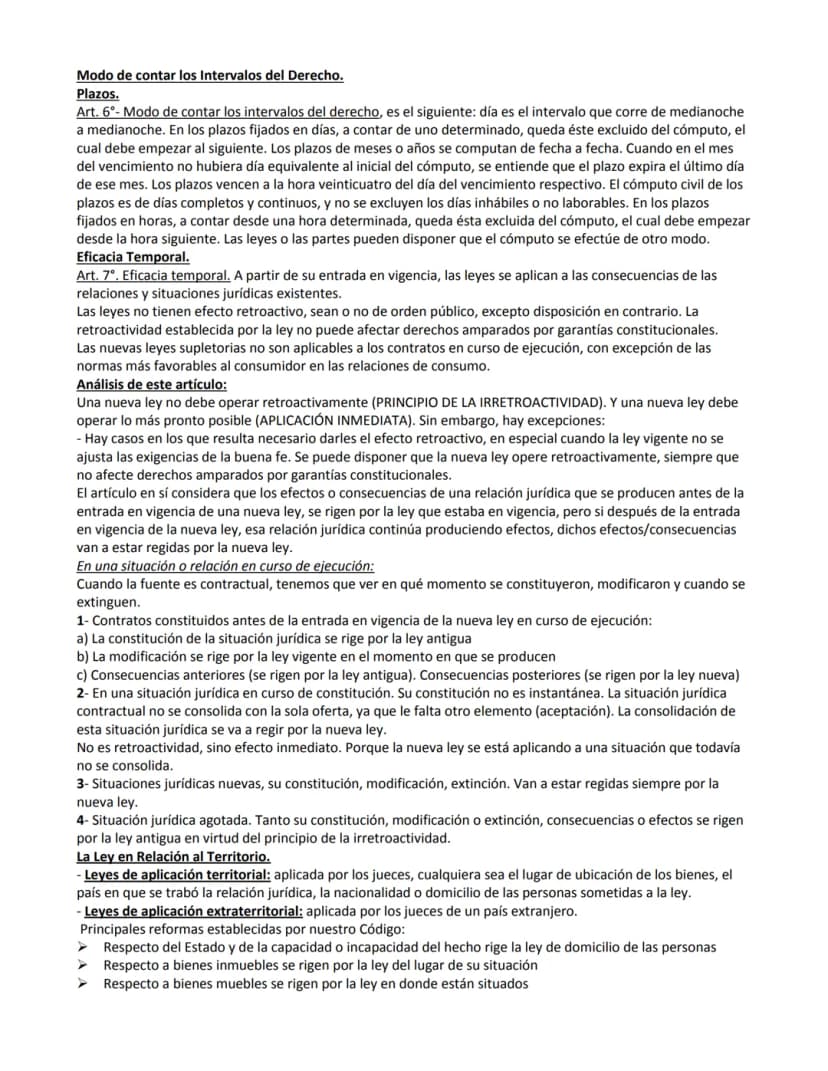 Modo de contar los Intervalos del Derecho.
Plazos.
Art. 6°- Modo de contar los intervalos del derecho, es el siguiente: día es el intervalo que corre de medianoche a medianoche. En los plazos fijados en días, a contar de uno determinado, queda éste excluido del cómputo, el cual debe empezar al siguiente. Los plazos de meses o años se computan de fecha a fecha. Cuando en el mes del vencimiento no hubiera día equivalente al inicial del cómputo, se entiende que el plazo expira el último día de ese mes. Los plazos vencen a la hora veinticuatro del día del vencimiento respectivo. El cómputo civil de los plazos es de días completos y continuos, y no se excluyen los días inhábiles o no laborables. En los plazos fijados en horas, a contar desde una hora determinada, queda ésta excluida del cómputo, el cual debe empezar desde la hora siguiente. Las leyes o las partes pueden disponer que el cómputo se efectúe de otro modo.
Eficacia Temporal.
Art. 7°. Eficacia temporal. A partir de su entrada en vigencia, las leyes se aplican a las consecuencias de las relaciones y situaciones jurídicas existentes.
Las leyes no tienen efecto retroactivo, sean o no de orden público, excepto disposición en contrario. La retroactividad establecida por la ley no puede afectar derechos amparados por garantías constitucionales.
Las nuevas leyes supletorias no son aplicables a los contratos en curso de ejecución, con excepción de las normas más favorables al consumidor en las relaciones de consumo.
Análisis de este artículo:
Una nueva ley no debe operar retroactivamente (PRINCIPIO DE LA IRRETROACTIVIDAD). Y una nueva ley debe operar lo más pronto posible (APLICACIÓN INMEDIATA). Sin embargo, hay excepciones:
- Hay casos en los que resulta necesario darles el efecto retroactivo, en especial cuando la ley vigente no se ajusta las exigencias de la buena fe. Se puede disponer que la nueva ley opere retroactivamente, siempre que no afecte derechos amparados por garantías constitucionales.
El artículo en sí considera que los efectos o consecuencias de una relación jurídica que se producen antes de la entrada en vigencia de una nueva ley, se rigen por la ley que estaba en vigencia, pero si después de la entrada en vigencia de la nueva ley, esa relación jurídica continúa produciendo efectos, dichos efectos/consecuencias van a estar regidas por la nueva ley.
En una situación o relación en curso de ejecución:
Cuando la fuente es contractual, tenemos que ver en qué momento se constituyeron, modificaron y cuando se extinguen.
1- Contratos constituidos antes de la entrada en vigencia de la nueva ley en curso de ejecución:
a) La constitución de la situación jurídica se rige por la ley antigua
b) La modificación se rige por la ley vigente en el momento en que se producen
c) Consecuencias anteriores (se rigen por la ley antigua). Consecuencias posteriores (se rigen por la ley nueva)
2- En una situación jurídica en curso de constitución. Su constitución no es instantánea. La situación jurídica contractual no se consolida con la sola oferta, ya que le falta otro elemento (aceptación). La consolidación de esta situación jurídica se va a regir por la nueva ley.
No es retroactividad, sino efecto inmediato. Porque la nueva ley se está aplicando a una situación que todavía no se consolida.
3- Situaciones jurídicas nuevas, su constitución, modificación, extinción. Van a estar regidas siempre por la nueva ley.
4- Situación jurídica agotada. Tanto su constitución, modificación o extinción, consecuencias o efectos se rigen por la ley antigua en virtud del principio de la irretroactividad.
La Ley en Relación al Territorio.
- Leyes de aplicación territorial: aplicada por los jueces, cualquiera sea el lugar de ubicación de los bienes, el país en que se trabó la relación jurídica, la nacionalidad o domicilio de las personas sometidas a la ley.
- Leyes de aplicación extraterritorial: aplicada por los jueces de un país extranjero.
Principales reformas establecidas por nuestro Código:
➢ Respecto del Estado y de la capacidad o incapacidad del hecho rige la ley de domicilio de las personas
➢ Respecto a bienes inmuebles se rigen por la ley del lugar de su situación
➢ Respecto a bienes muebles se rigen por la ley en donde están situados